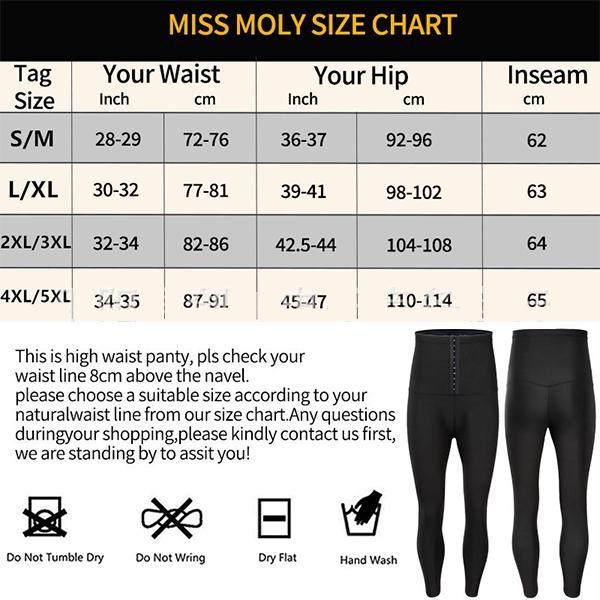 MISS MOLY SIZE CHART

| Tag Size | Your Waist Inch | Your Waist cm | Your Hip Inch | Your Hip cm | Inseam cm |
|---|---|---|---|---|---|
| S/M | 28-29 | 72-76 | 36-37 | 92-96 | 62 |
| L/XL | 30-32 | 77-81 | 39-41 | 98-102 | 63 |
| 2XL/3XL | 32-34 | 82-86 | 42.5-44 | 104-108 | 64 |
| 4XL/5XL | 34-35 | 87-91 | 45-47 | 110-114 | 65 |

This is high waist panty, pls check your waist line 8cm above the navel.
please choose a suitable size according to your naturalwaist line from our size chart.Any questions duringyour shopping,please kindly contact us first, we are standing by to assit you!

Do Not Tumble Dry
Do Not Wring
Dry Flat
Hand Wash